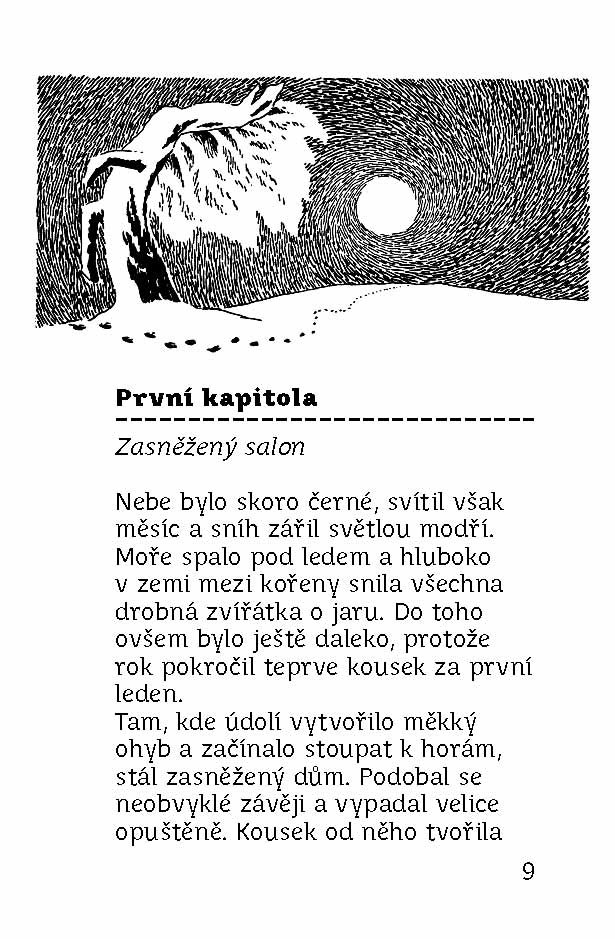 První kapitola

Zasněžený salon

Nebe bylo skoro černé, svítil však měsíc a sníh zářil světlou modří. Moře spalo pod ledem a hluboko v zemi mezi kořeny snila všechna drobná zvířátka o jaru. Do toho ovšem bylo ještě daleko, protože rok pokročil teprve kousek za první leden.
Tam, kde údolí vytvořilo měkký ohyb a začínalo stoupat k horám, stál zasněžený dům. Podobal se neobvyklé závěji a vypadal velice opuštěně. Kousek od něho tvořila

9